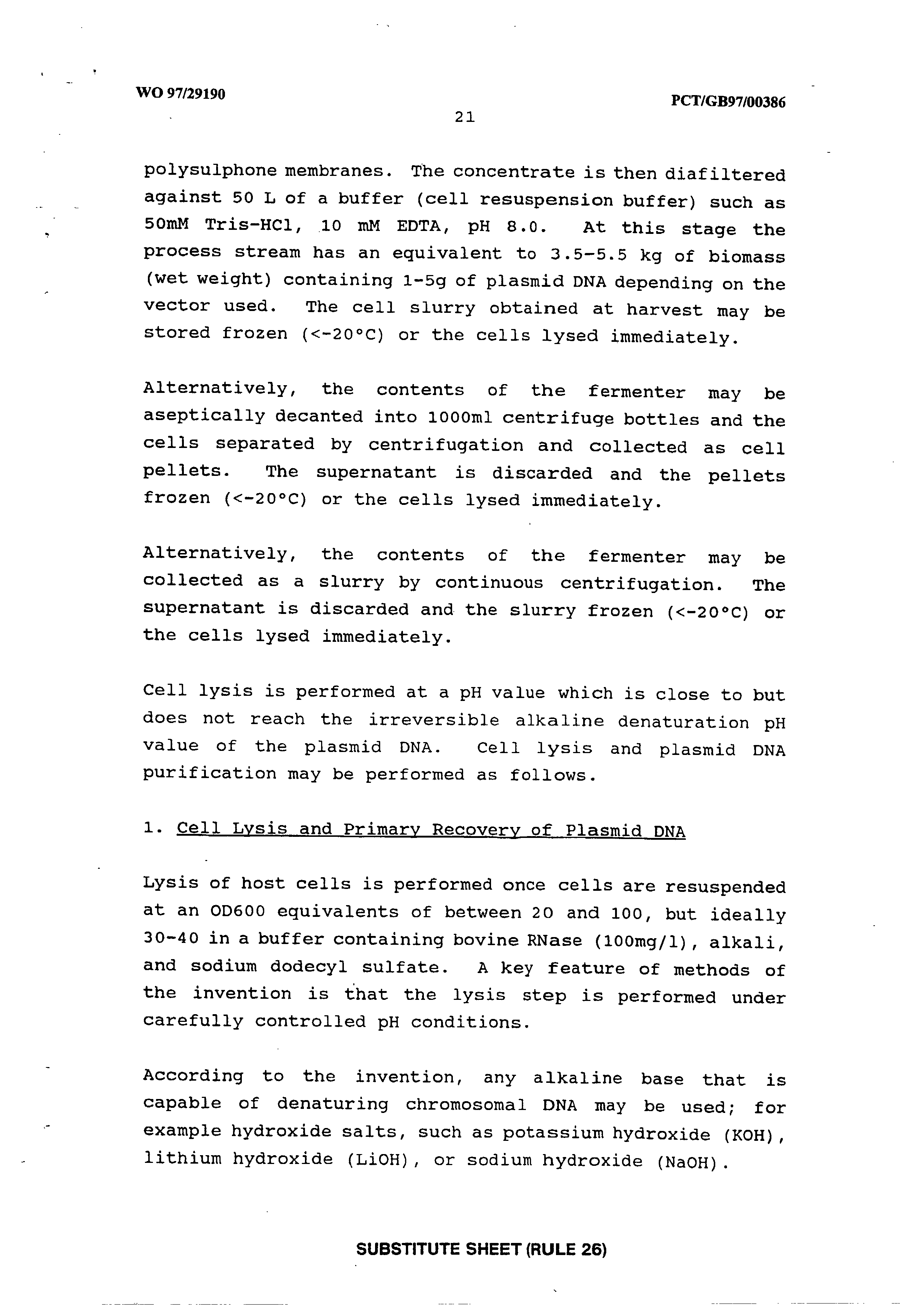 WO 97/29190

PCT/GB97/00386

21

polysulphone membranes. The concentrate is then diafiltered against 50 L of a buffer (cell resuspension buffer) such as 50mM Tris-HCl, 10 mM EDTA, pH 8.0. At this stage the process stream has an equivalent to 3.5-5.5 kg of biomass (wet weight) containing 1-5g of plasmid DNA depending on the vector used. The cell slurry obtained at harvest may be stored frozen (<-20°C) or the cells lysed immediately.

Alternatively, the contents of the fermenter may be aseptically decanted into 1000ml centrifuge bottles and the cells separated by centrifugation and collected as cell pellets. The supernatant is discarded and the pellets frozen (<-20°C) or the cells lysed immediately.

Alternatively, the contents of the fermenter may be collected as a slurry by continuous centrifugation. The supernatant is discarded and the slurry frozen (<-20°C) or the cells lysed immediately.

Cell lysis is performed at a pH value which is close to but does not reach the irreversible alkaline denaturation pH value of the plasmid DNA. Cell lysis and plasmid DNA purification may be performed as follows.

1. Cell Lysis and Primary Recovery of Plasmid DNA

Lysis of host cells is performed once cells are resuspended at an OD600 equivalents of between 20 and 100, but ideally 30-40 in a buffer containing bovine RNase (100mg/l), alkali, and sodium dodecyl sulfate. A key feature of methods of the invention is that the lysis step is performed under carefully controlled pH conditions.

According to the invention, any alkaline base that is capable of denaturing chromosomal DNA may be used; for example hydroxide salts, such as potassium hydroxide (KOH), lithium hydroxide (LiOH), or sodium hydroxide (NaOH).

SUBSTITUTE SHEET (RULE 26)